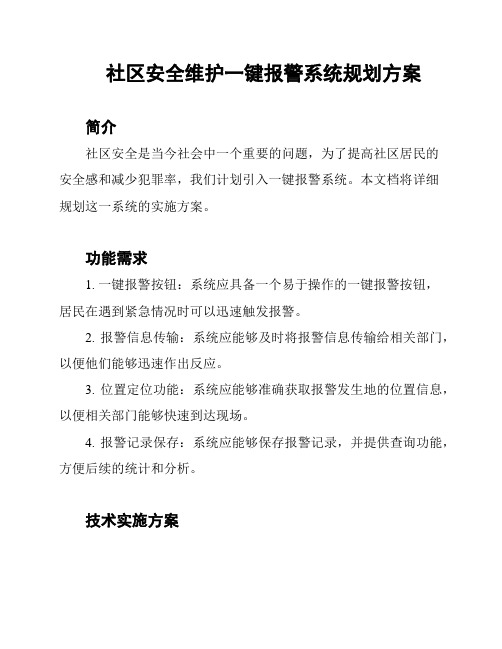 社区安全维护一键报警系统规划方案

简介

社区安全是当今社会中一个重要的问题，为了提高社区居民的安全感和减少犯罪率，我们计划引入一键报警系统。本文档将详细规划这一系统的实施方案。

功能需求

1. 一键报警按钮：系统应具备一个易于操作的一键报警按钮，居民在遇到紧急情况时可以迅速触发报警。

2. 报警信息传输：系统应能够及时将报警信息传输给相关部门，以便他们能够迅速作出反应。

3. 位置定位功能：系统应能够准确获取报警发生地的位置信息，以便相关部门能够快速到达现场。

4. 报警记录保存：系统应能够保存报警记录，并提供查询功能，方便后续的统计和分析。

技术实施方案